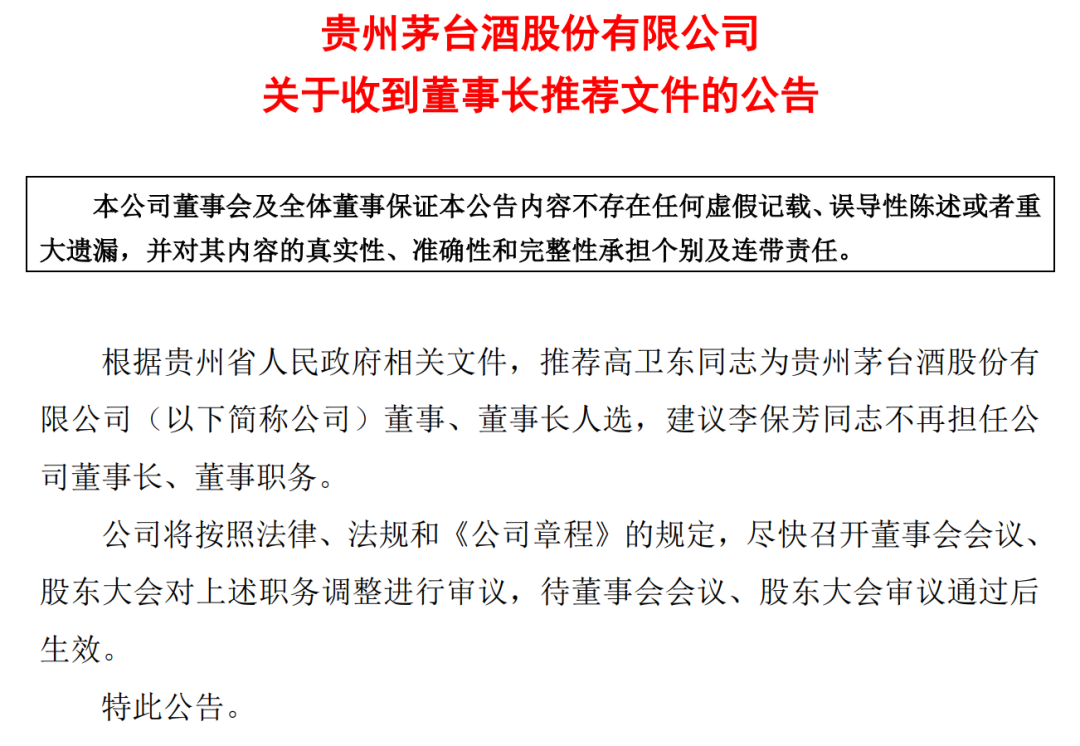 贵州茅台酒股份有限公司
关于收到董事长推荐文件的公告

本公司董事会及全体董事保证本公告内容不存在任何虚假记载、误导性陈述或者重大遗漏，并对其内容的真实性、准确性和完整性承担个别及连带责任。

根据贵州省人民政府相关文件，推荐高卫东同志为贵州茅台酒股份有限公司（以下简称公司）董事、董事长人选，建议李保芳同志不再担任公司董事长、董事职务。

公司将按照法律、法规和《公司章程》的规定，尽快召开董事会会议、股东大会对上述职务调整进行审议，待董事会会议、股东大会审议通过后生效。

特此公告。